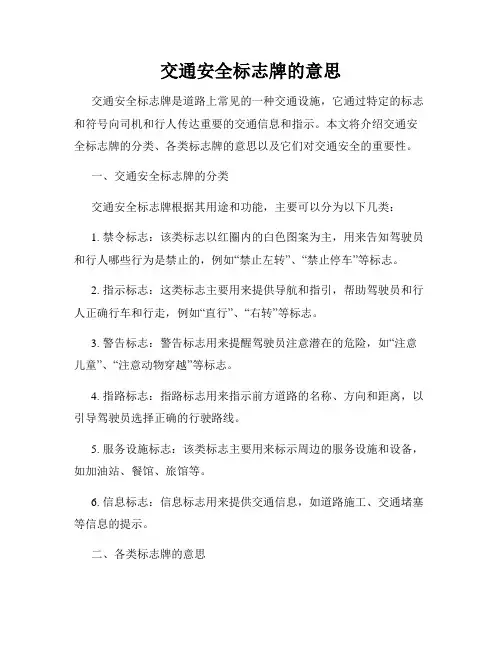 交通安全标志牌的意思

交通安全标志牌是道路上常见的一种交通设施，它通过特定的标志和符号向司机和行人传达重要的交通信息和指示。本文将介绍交通安全标志牌的分类、各类标志牌的意思以及它们对交通安全的重要性。

一、交通安全标志牌的分类

交通安全标志牌根据其用途和功能，主要可以分为以下几类：

1. 禁令标志：该类标志以红圈内的白色图案为主，用来告知驾驶员和行人哪些行为是禁止的，例如“禁止左转”、“禁止停车”等标志。

2. 指示标志：这类标志主要用来提供导航和指引，帮助驾驶员和行人正确行车和行走，例如“直行”、“右转”等标志。

3. 警告标志：警告标志用来提醒驾驶员注意潜在的危险，如“注意儿童”、“注意动物穿越”等标志。

4. 指路标志：指路标志用来指示前方道路的名称、方向和距离，以引导驾驶员选择正确的行驶路线。

5. 服务设施标志：该类标志主要用来标示周边的服务设施和设备，如加油站、餐馆、旅馆等。

6. 信息标志：信息标志用来提供交通信息，如道路施工、交通堵塞等信息的提示。

二、各类标志牌的意思